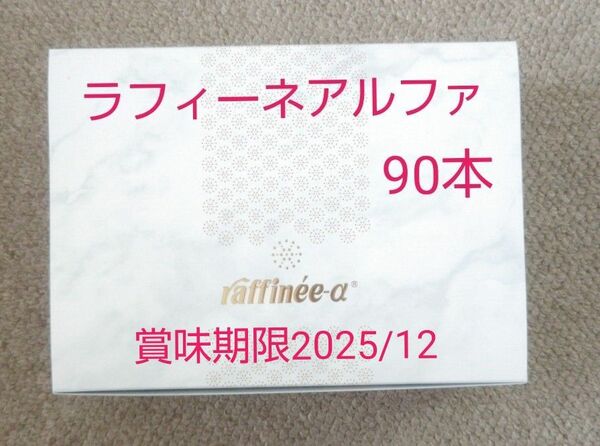 ラフィーネアルファ
90本

raffinée-α®

賞味期限2025/12